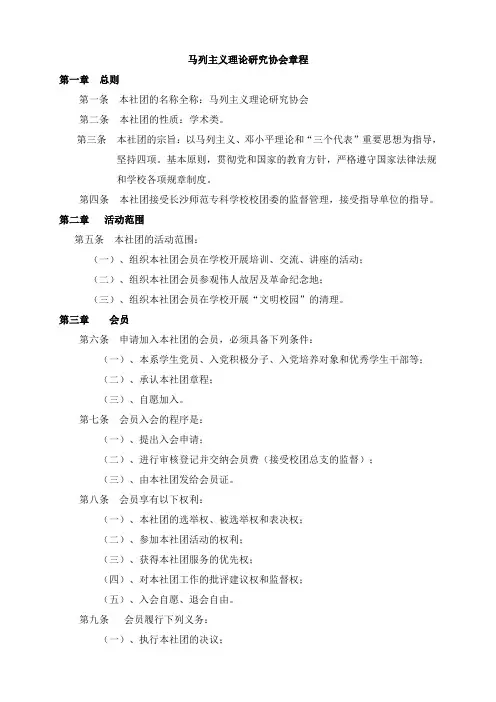 马列主义理论研究协会章程

第一章 总则

第一条 本社团的名称全称：马列主义理论研究协会

第二条 本社团的性质：学术类。

第三条 本社团的宗旨：以马列主义、邓小平理论和“三个代表”重要思想为指导，坚持四项。基本原则，贯彻党和国家的教育方针，严格遵守国家法律法规和学校各项规章制度。

第四条 本社团接受长沙师范专科学校校团委的监督管理，接受指导单位的指导。

第二章 活动范围

第五条 本社团的活动范围：

（一）、组织本社团会员在学校开展培训、交流、讲座的活动；

（二）、组织本社团会员参观伟人故居及革命纪念地；

（三）、组织本社团会员在学校开展“文明校园”的清理。

第三章 会员

第六条 申请加入本社团的会员，必须具备下列条件：

（一）、本系学生党员、入党积极分子、入党培养对象和优秀学生干部等；

（二）、承认本社团章程；

（三）、自愿加入。

第七条 会员入会的程序是：

（一）、提出入会申请；

（二）、进行审核登记并交纳会员费（接受校团总支的监督）；

（三）、由本社团发给会员证。

第八条 会员享有以下权利：

（一）、本社团的选举权、被选举权和表决权；

（二）、参加本社团活动的权利；

（三）、获得本社团服务的优先权；

（四）、对本社团工作的批评建议权和监督权；

（五）、入会自愿、退会自由。

第九条 会员履行下列义务：

（一）、执行本社团的决议；